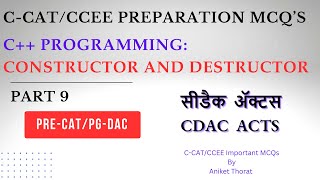 C-CAT/CCEE PREPARATION MCQ'S

C++ PROGRAMMING:
CONSTRUCTOR AND DESTRUCTOR

PART 9

PRE-CAT/PG-DAC

सीडैक ॲक्टस
CDAC ACTS

C-CAT/CCEE Important MCQs
By
Aniket Thorat